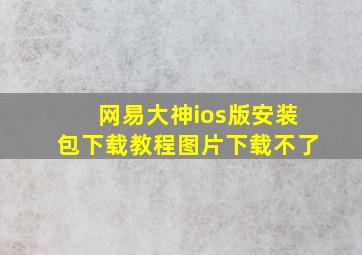 网易大神ios版安装包下载教程图片下载不了